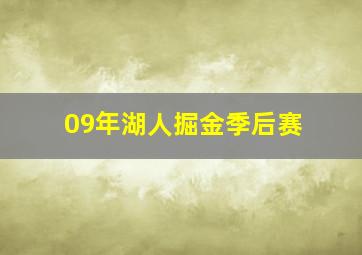 09年湖人掘金季后赛